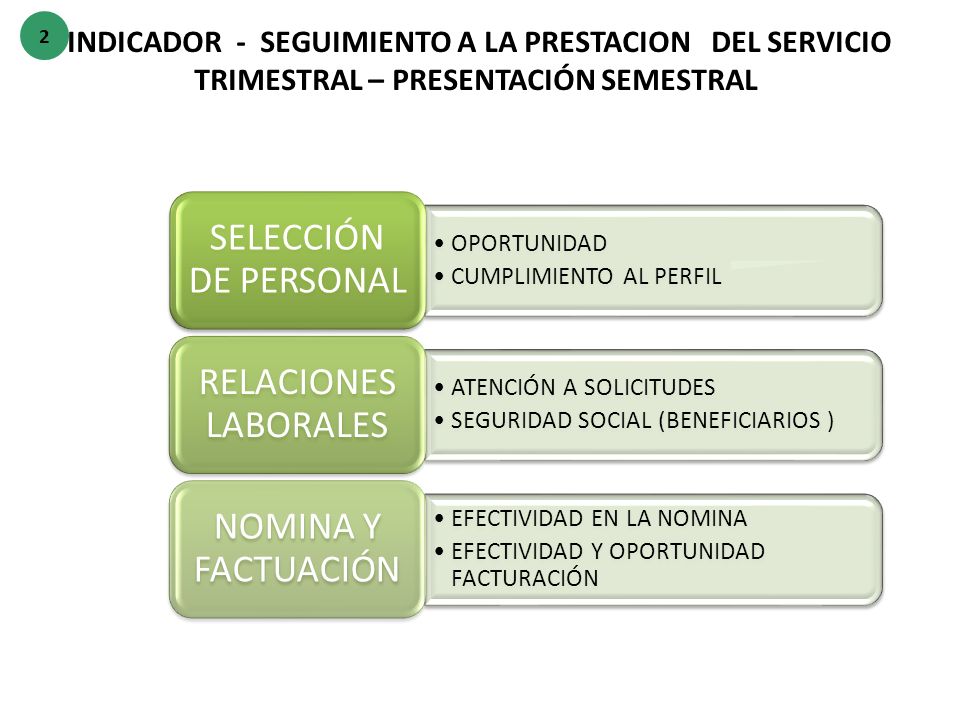 2

INDICADOR - SEGUIMIENTO A LA PRESTACION DEL SERVICIO TRIMESTRAL – PRESENTACIÓN SEMESTRAL

SELECCIÓN DE PERSONAL

• OPORTUNIDAD
• CUMPLIMIENTO AL PERFIL

RELACIONES LABORALES

• ATENCIÓN A SOLICITUDES
• SEGURIDAD SOCIAL (BENEFICIARIOS )

NOMINA Y FACTUACIÓN

• EFECTIVIDAD EN LA NOMINA
• EFECTIVIDAD Y OPORTUNIDAD FACTURACIÓN